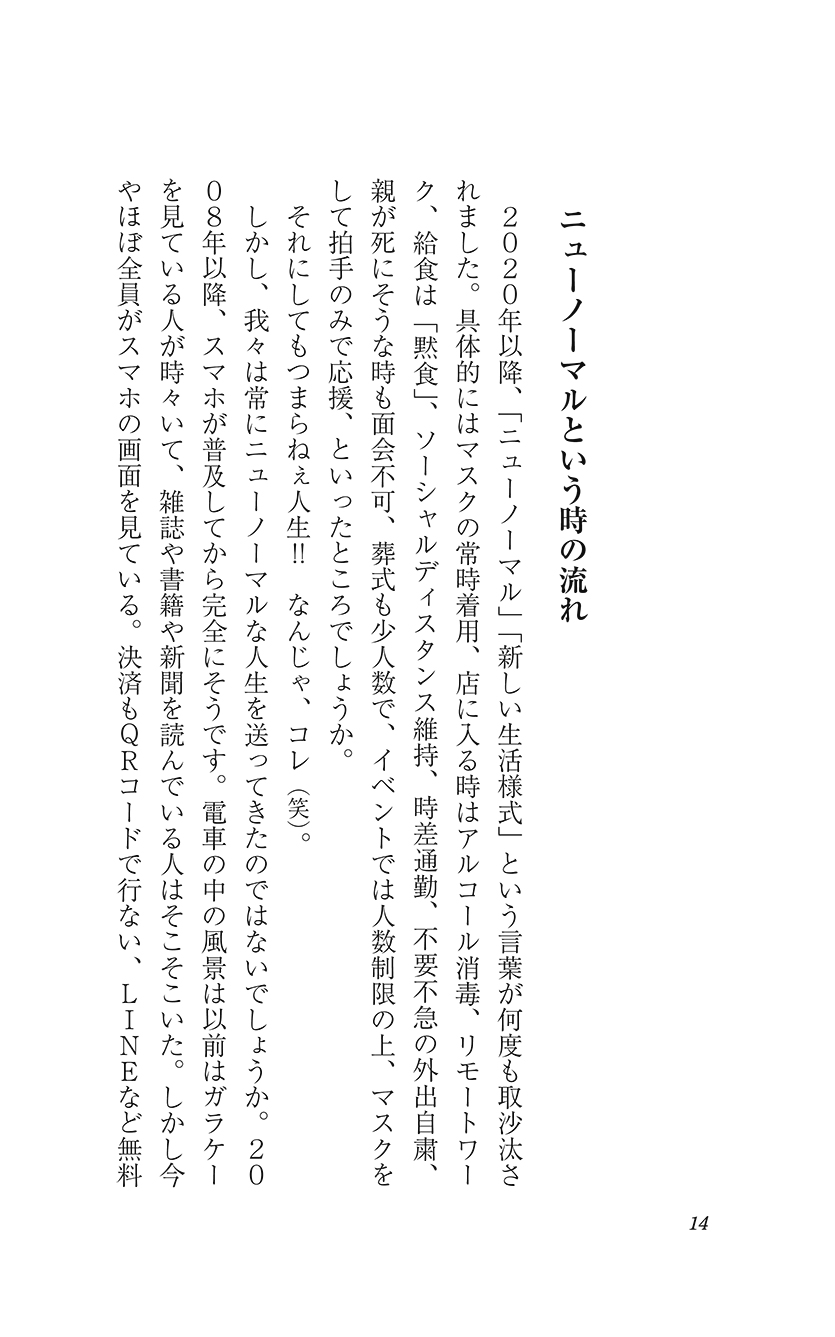 ニューノーマルという時の流れ

２０２０年以降、「ニューノーマル」「新しい生活様式」という言葉が何度も取沙汰されました。具体的にはマスクの常時着用、店に入る時はアルコール消毒、リモートワーク、給食は「黙食」、ソーシャルディスタンス維持、時差通勤、不要不急の外出自粛、親が死にそうな時も面会不可、葬式も少人数で、イベントでは人数制限の上、マスクをして拍手のみで応援、といったところでしょうか。

それにしてもつまらねぇ人生!! なんじゃ、コレ（笑）。

しかし、我々は常にニューノーマルな人生を送ってきたのではないでしょうか。２００８年以降、スマホが普及してから完全にそうです。電車の中の風景は以前はガラケーを見ている人が時々いて、雑誌や書籍や新聞を読んでいる人はそこそこいた。しかし今やほぼ全員がスマホの画面を見ている。決済もＱＲコードで行ない、ＬＩＮＥなど無料

14